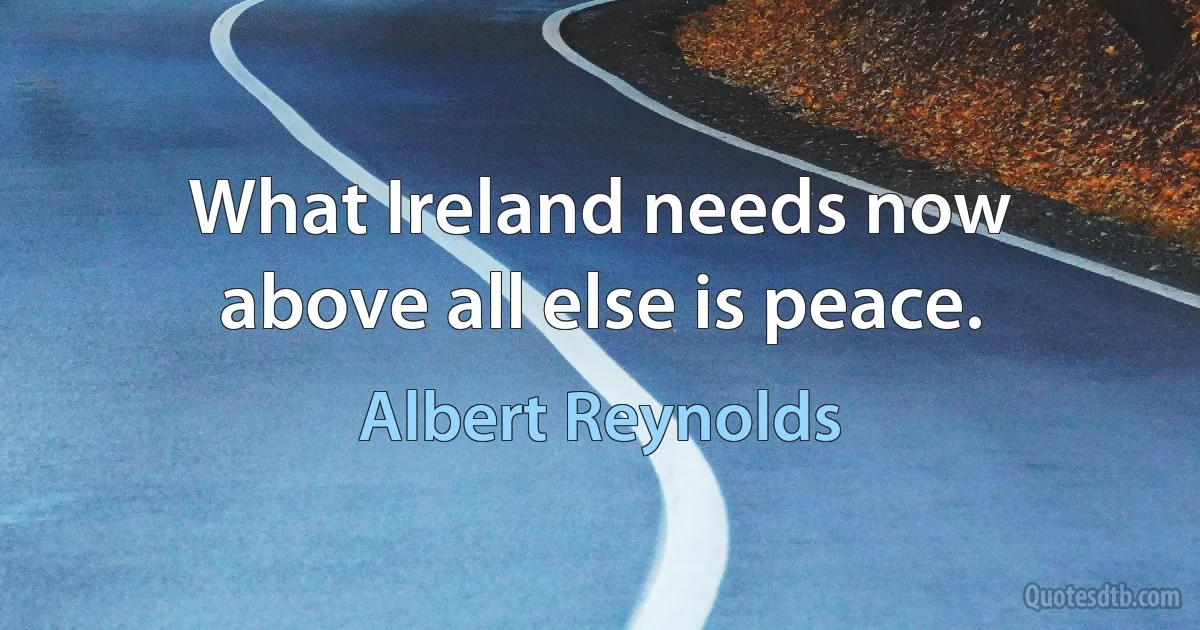 What Ireland needs now above all else is peace.

Albert Reynolds

Quotesdtb.com